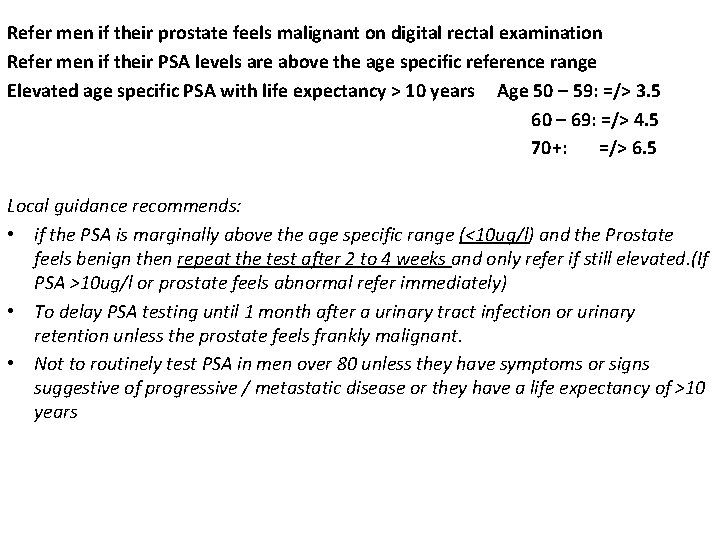 Refer men if their prostate feels malignant on digital rectal examination
Refer men if their PSA levels are above the age specific reference range
Elevated age specific PSA with life expectancy > 10 years Age 50 – 59: =/> 3.5
60 – 69: =/> 4.5
70+: =/> 6.5

Local guidance recommends:

• if the PSA is marginally above the age specific range (<10ug/l) and the Prostate feels benign then repeat the test after 2 to 4 weeks and only refer if still elevated.(If PSA >10ug/l or prostate feels abnormal refer immediately)
• To delay PSA testing until 1 month after a urinary tract infection or urinary retention unless the prostate feels frankly malignant.
• Not to routinely test PSA in men over 80 unless they have symptoms or signs suggestive of progressive / metastatic disease or they have a life expectancy of >10 years